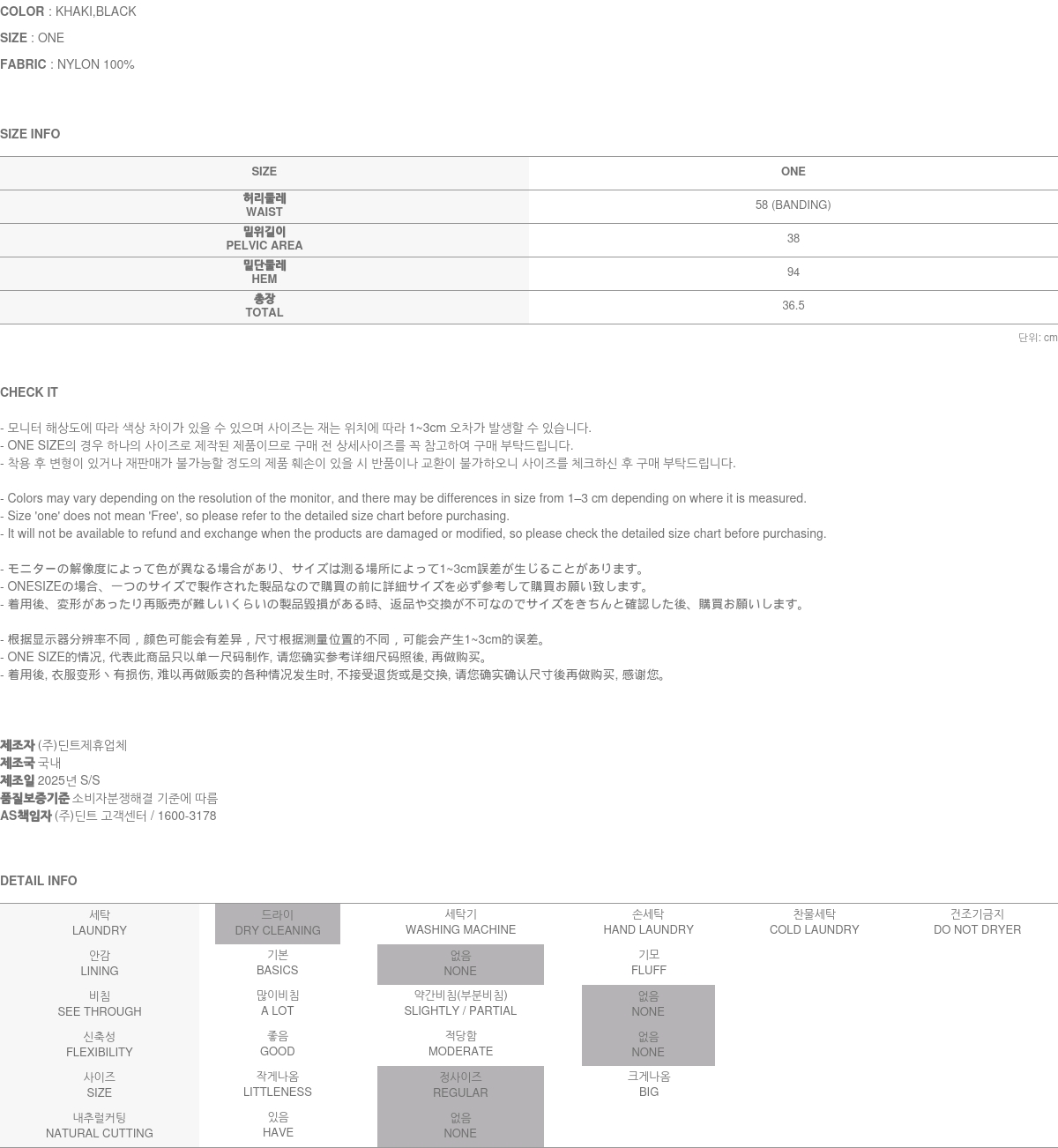 COLOR : KHAKI,BLACK

SIZE : ONE

FABRIC : NYLON 100%

SIZE INFO

| SIZE | ONE |
|---|---|
| 허리둘레 WAIST | 58 (BANDING) |
| 밑위길이 PELVIC AREA | 38 |
| 밑단둘레 HEM | 94 |
| 총장 TOTAL | 36.5 |

단위: cm

CHECK IT

- 모니터 해상도에 따라 색상 차이가 있을 수 있으며 사이즈는 재는 위치에 따라 1~3cm 오차가 발생할 수 있습니다.
- ONE SIZE의 경우 하나의 사이즈로 제작된 제품이므로 구매 전 상세사이즈를 꼭 참고하여 구매 부탁드립니다.
- 착용 후 변형이 있거나 재판매가 불가능할 정도의 제품 훼손이 있을 시 반품이나 교환이 불가하오니 사이즈를 체크하신 후 구매 부탁드립니다.

- Colors may vary depending on the resolution of the monitor, and there may be differences in size from 1–3 cm depending on where it is measured.
- Size 'one' does not mean 'Free', so please refer to the detailed size chart before purchasing.
- It will not be available to refund and exchange when the products are damaged or modified, so please check the detailed size chart before purchasing.

- モニターの解像度によって色が異なる場合があり、サイズは測る場所によって1~3cm誤差が生じることがあります。
- ONESIZEの場合、一つのサイズで製作された製品なので購買の前に詳細サイズを必ず参考して購買お願い致します。
- 着用後、変形があったり再販売が難しいくらいの製品毀損がある時、返品や交換が不可なのでサイズをきちんと確認した後、購買お願いします。

- 根据显示器分辨率不同，颜色可能会有差异，尺寸根据测量位置的不同，可能会产生1~3cm的误差。
- ONE SIZE的情况, 代表此商品只以单一尺码制作, 请您确实参考详细尺码照後, 再做购买。
- 着用後, 衣服变形丶有损伤, 难以再做贩卖的各种情况发生时, 不接受退货或是交换, 请您确实确认尺寸後再做购买, 感谢您。

제조자 (주)딘트제휴업체
제조국 국내
제조일 2025년 S/S
품질보증기준 소비자분쟁해결 기준에 따름
AS책임자 (주)딘트 고객센터 / 1600-3178

DETAIL INFO

| 세탁 LAUNDRY | 드라이 DRY CLEANING | 세탁기 WASHING MACHINE | 손세탁 HAND LAUNDRY | 찬물세탁 COLD LAUNDRY | 건조기금지 DO NOT DRYER |
|---|---|---|---|---|---|
| 안감 LINING | 기본 BASICS | 없음 NONE | 기모 FLUFF | | |
| 비침 SEE THROUGH | 많이비침 A LOT | 약간비침(부분비침) SLIGHTLY / PARTIAL | 없음 NONE | | |
| 신축성 FLEXIBILITY | 좋음 GOOD | 적당함 MODERATE | 없음 NONE | | |
| 사이즈 SIZE | 작게나옴 LITTLENESS | 정사이즈 REGULAR | 크게나옴 BIG | | |
| 내추럴커팅 NATURAL CUTTING | 있음 HAVE | 없음 NONE | | | |